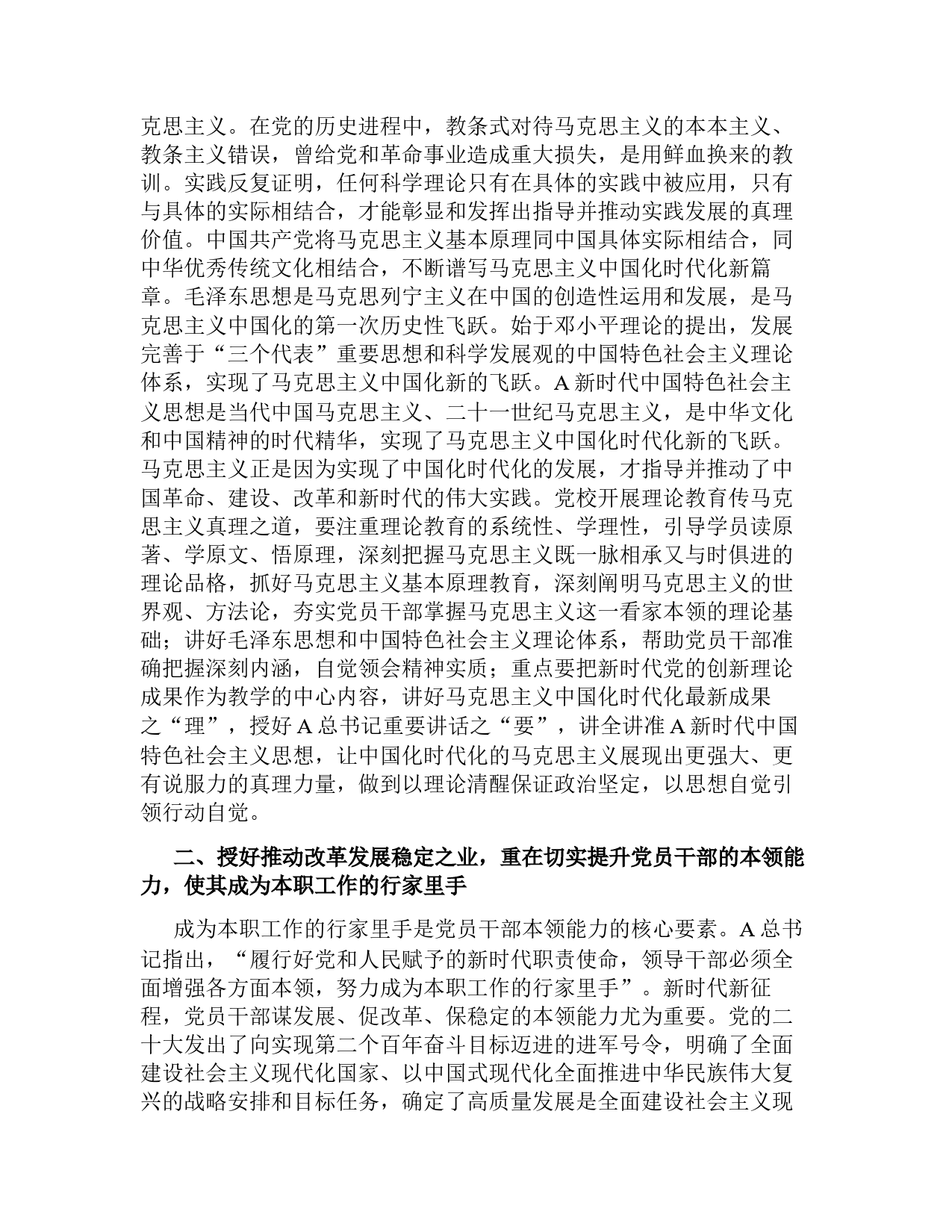 克思主义。在党的历史进程中，教条式对待马克思主义的本本主义、教条主义错误，曾给党和革命事业造成重大损失，是用鲜血换来的教训。实践反复证明，任何科学理论只有在具体的实践中被应用，只有与具体的实际相结合，才能彰显和发挥出指导并推动实践发展的真理价值。中国共产党将马克思主义基本原理同中国具体实际相结合，同中华优秀传统文化相结合，不断谱写马克思主义中国化时代化新篇章。毛泽东思想是马克思列宁主义在中国的创造性运用和发展，是马克思主义中国化的第一次历史性飞跃。始于邓小平理论的提出，发展完善于“三个代表”重要思想和科学发展观的中国特色社会主义理论体系，实现了马克思主义中国化新的飞跃。A新时代中国特色社会主义思想是当代中国马克思主义、二十一世纪马克思主义，是中华文化和中国精神的时代精华，实现了马克思主义中国化时代化新的飞跃。马克思主义正是因为实现了中国化时代化的发展，才指导并推动了中国革命、建设、改革和新时代的伟大实践。党校开展理论教育传马克思主义真理之道，要注重理论教育的系统性、学理性，引导学员读原著、学原文、悟原理，深刻把握马克思主义既一脉相承又与时俱进的理论品格，抓好马克思主义基本原理教育，深刻阐明马克思主义的世界观、方法论，夯实党员干部掌握马克思主义这一看家本领的理论基础；讲好毛泽东思想和中国特色社会主义理论体系，帮助党员干部准确把握深刻内涵，自觉领会精神实质；重点要把新时代党的创新理论成果作为教学的中心内容，讲好马克思主义中国化时代化最新成果之“理”，授好A总书记重要讲话之“要”，讲全讲准A新时代中国特色社会主义思想，让中国化时代化的马克思主义展现出更强大、更有说服力的真理力量，做到以理论清醒保证政治坚定，以思想自觉引领行动自觉。

二、授好推动改革发展稳定之业，重在切实提升党员干部的本领能力，使其成为本职工作的行家里手

成为本职工作的行家里手是党员干部本领能力的核心要素。A总书记指出，“履行好党和人民赋予的新时代职责使命，领导干部必须全面增强各方面本领，努力成为本职工作的行家里手”。新时代新征程，党员干部谋发展、促改革、保稳定的本领能力尤为重要。党的二十大发出了向实现第二个百年奋斗目标迈进的进军号令，明确了全面建设社会主义现代化国家、以中国式现代化全面推进中华民族伟大复兴的战略安排和目标任务，确定了高质量发展是全面建设社会主义现